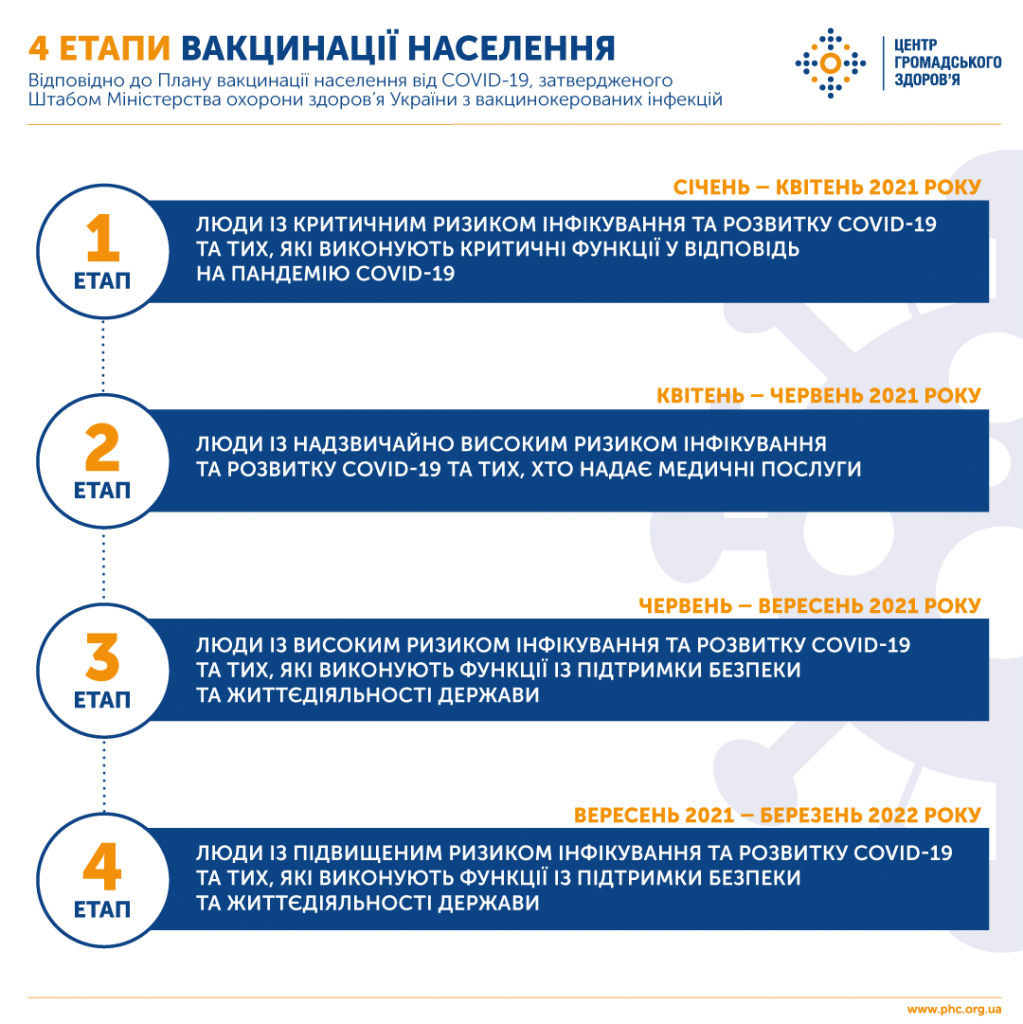 4 ЕТАПИ ВАКЦИНАЦІЇ НАСЕЛЕННЯ

Відповідно до Плану вакцинації населення від COVID-19, затвердженого Штабом Міністерства охорони здоров'я України з вакцинокерованих інфекцій

ЦЕНТР ГРОМАДСЬКОГО ЗДОРОВ'Я

СІЧЕНЬ – КВІТЕНЬ 2021 РОКУ

1 ЕТАП

ЛЮДИ ІЗ КРИТИЧНИМ РИЗИКОМ ІНФІКУВАННЯ ТА РОЗВИТКУ COVID-19 ТА ТИХ, ЯКІ ВИКОНУЮТЬ КРИТИЧНІ ФУНКЦІЇ У ВІДПОВІДЬ НА ПАНДЕМІЮ COVID-19

КВІТЕНЬ – ЧЕРВЕНЬ 2021 РОКУ

2 ЕТАП

ЛЮДИ ІЗ НАДЗВИЧАЙНО ВИСОКИМ РИЗИКОМ ІНФІКУВАННЯ ТА РОЗВИТКУ COVID-19 ТА ТИХ, ХТО НАДАЄ МЕДИЧНІ ПОСЛУГИ

ЧЕРВЕНЬ – ВЕРЕСЕНЬ 2021 РОКУ

3 ЕТАП

ЛЮДИ ІЗ ВИСОКИМ РИЗИКОМ ІНФІКУВАННЯ ТА РОЗВИТКУ COVID-19 ТА ТИХ, ЯКІ ВИКОНУЮТЬ ФУНКЦІЇ ІЗ ПІДТРИМКИ БЕЗПЕКИ ТА ЖИТТЄДІЯЛЬНОСТІ ДЕРЖАВИ

ВЕРЕСЕНЬ 2021 – БЕРЕЗЕНЬ 2022 РОКУ

4 ЕТАП

ЛЮДИ ІЗ ПІДВИЩЕНИМ РИЗИКОМ ІНФІКУВАННЯ ТА РОЗВИТКУ COVID-19 ТА ТИХ, ЯКІ ВИКОНУЮТЬ ФУНКЦІЇ ІЗ ПІДТРИМКИ БЕЗПЕКИ ТА ЖИТТЄДІЯЛЬНОСТІ ДЕРЖАВИ

www.phc.org.ua